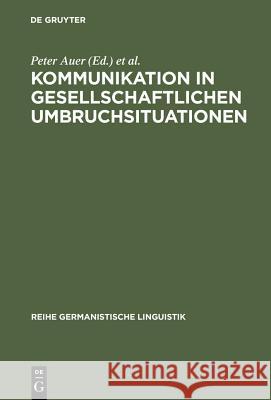 DE GRUYTER

Peter Auer (Ed.) et al.

KOMMUNIKATION IN GESELLSCHAFTLICHEN UMBRUCHSITUATIONEN

REIHE GERMANISTISCHE LINGUISTIK

DE G

Kraina Książek